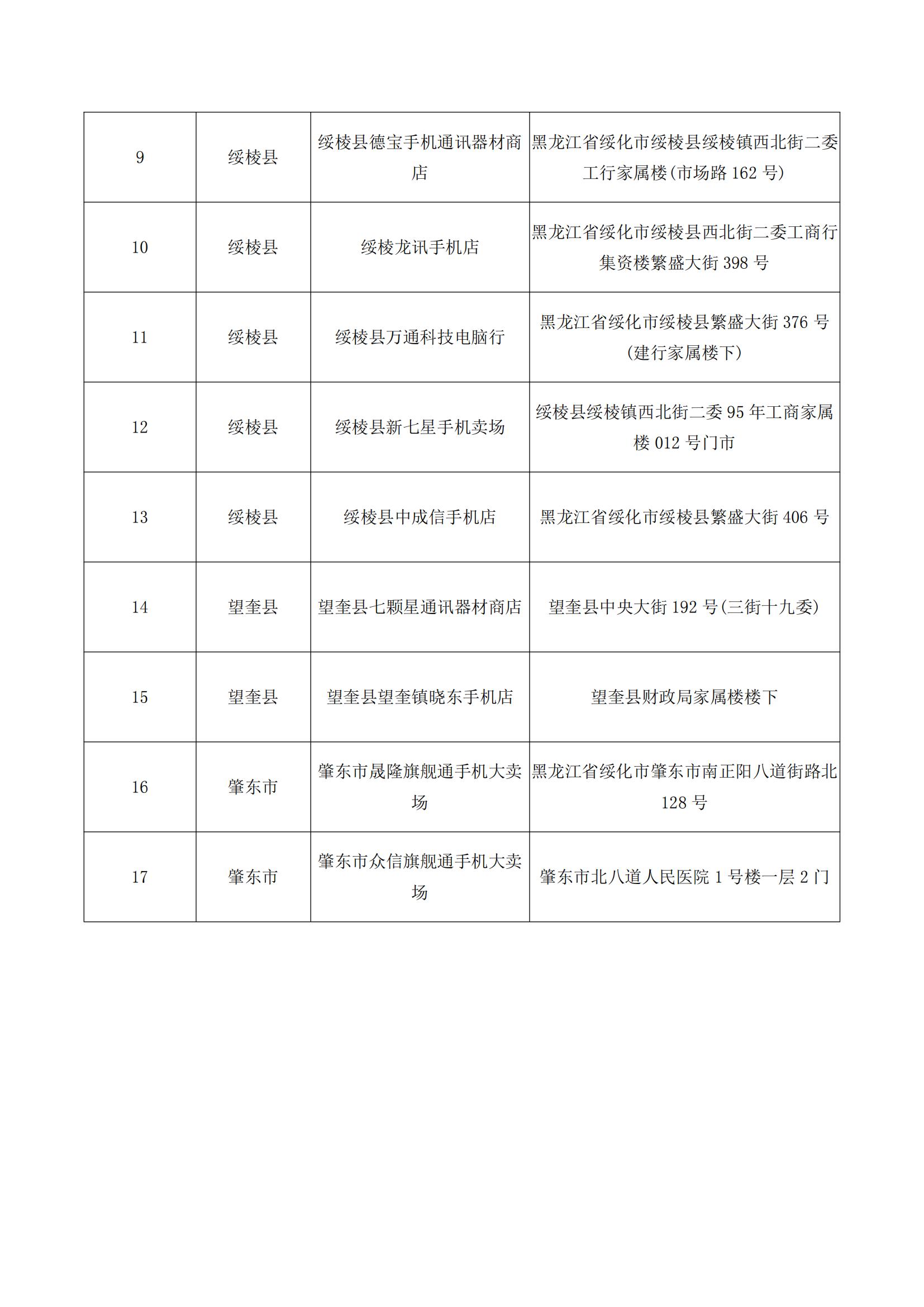 | 9 | 绥棱县 | 绥棱县德宝手机通讯器材商店 | 黑龙江省绥化市绥棱县绥棱镇西北街二委工行家属楼(市场路162号) |
|---|---|---|---|
| 10 | 绥棱县 | 绥棱龙讯手机店 | 黑龙江省绥化市绥棱县西北街二委工商行集资楼繁盛大街398号 |
| 11 | 绥棱县 | 绥棱县万通科技电脑行 | 黑龙江省绥化市绥棱县繁盛大街376号(建行家属楼下) |
| 12 | 绥棱县 | 绥棱县新七星手机卖场 | 绥棱县绥棱镇西北街二委95年工商家属楼012号门市 |
| 13 | 绥棱县 | 绥棱县中成信手机店 | 黑龙江省绥化市绥棱县繁盛大街406号 |
| 14 | 望奎县 | 望奎县七颗星通讯器材商店 | 望奎县中央大街192号(三街十九委) |
| 15 | 望奎县 | 望奎县望奎镇晓东手机店 | 望奎县财政局家属楼楼下 |
| 16 | 肇东市 | 肇东市晟隆旗舰通手机大卖场 | 黑龙江省绥化市肇东市南正阳八道街路北128号 |
| 17 | 肇东市 | 肇东市众信旗舰通手机大卖场 | 肇东市北八道人民医院1号楼一层2门 |